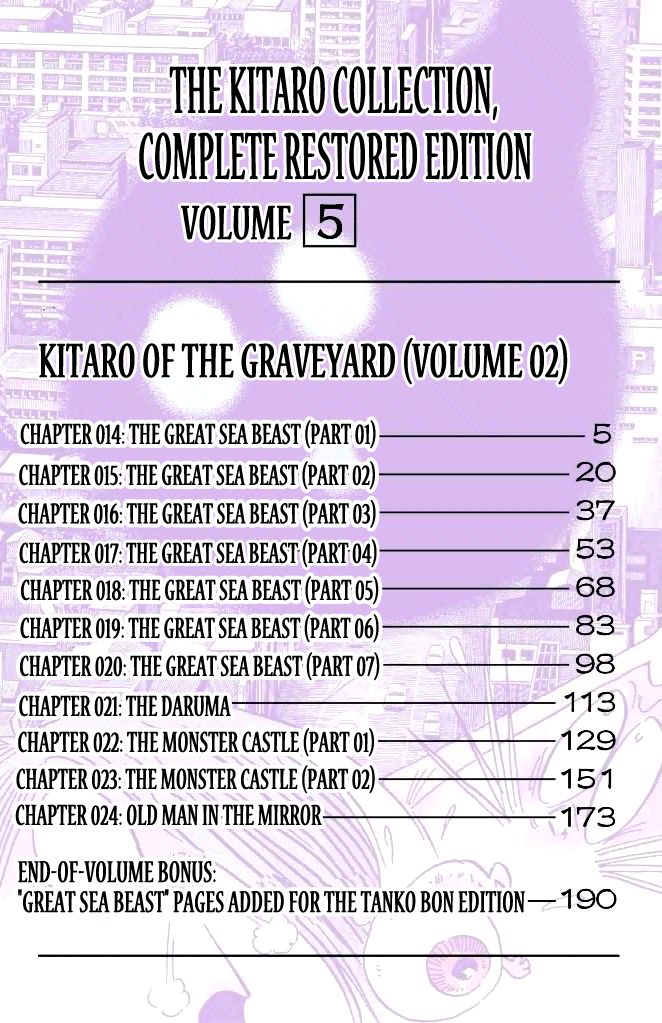 THE KITARO COLLECTION,
COMPLETE RESTORED EDITION
VOLUME 5

KITARO OF THE GRAVEYARD (VOLUME 02)

CHAPTER 014: THE GREAT SEA BEAST (PART 01) 5
CHAPTER 015: THE GREAT SEA BEAST (PART 02) 20
CHAPTER 016: THE GREAT SEA BEAST (PART 03) 37
CHAPTER 017: THE GREAT SEA BEAST (PART 04) 53
CHAPTER 018: THE GREAT SEA BEAST (PART 05) 68
CHAPTER 019: THE GREAT SEA BEAST (PART 06) 83
CHAPTER 020: THE GREAT SEA BEAST (PART 07) 98
CHAPTER 021: THE DARUMA 113
CHAPTER 022: THE MONSTER CASTLE (PART 01) 129
CHAPTER 023: THE MONSTER CASTLE (PART 02) 151
CHAPTER 024: OLD MAN IN THE MIRROR 173

END-OF-VOLUME BONUS:
"GREAT SEA BEAST" PAGES ADDED FOR THE TANKO BON EDITION 190